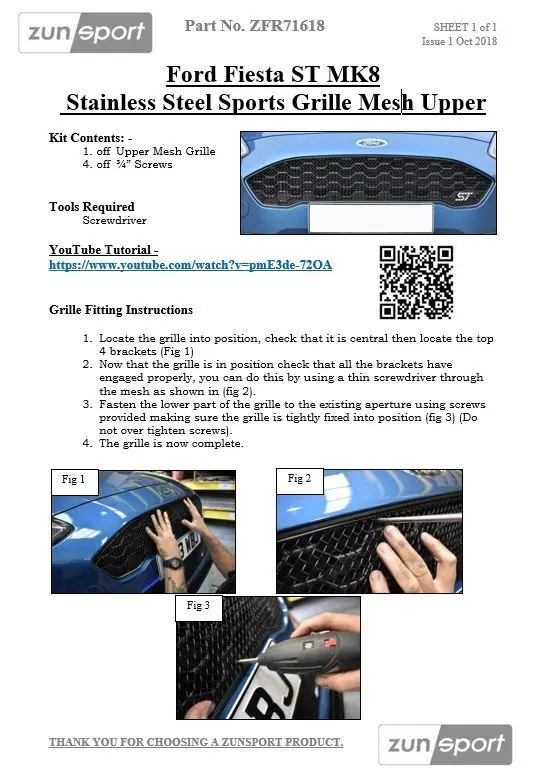 zunsport

Part No. ZFR71618

SHEET 1 of 1
Issue 1 Oct 2018

Ford Fiesta ST MK8
Stainless Steel Sports Grille Mesh Upper

Kit Contents: -
1. off Upper Mesh Grille
4. off ¾" Screws

ST

Tools Required
Screwdriver

YouTube Tutorial -
https://www.youtube.com/watch?v=pmE3de-72OA

Grille Fitting Instructions

1. Locate the grille into position, check that it is central then locate the top 4 brackets (Fig 1)
2. Now that the grille is in position check that all the brackets have engaged properly, you can do this by using a thin screwdriver through the mesh as shown in (fig 2).
3. Fasten the lower part of the grille to the existing aperture using screws provided making sure the grille is tightly fixed into position (fig 3) (Do not over tighten screws).
4. The grille is now complete.

Fig 1

Fig 2

Fig 3

THANK YOU FOR CHOOSING A ZUNSPORT PRODUCT.

zunsport